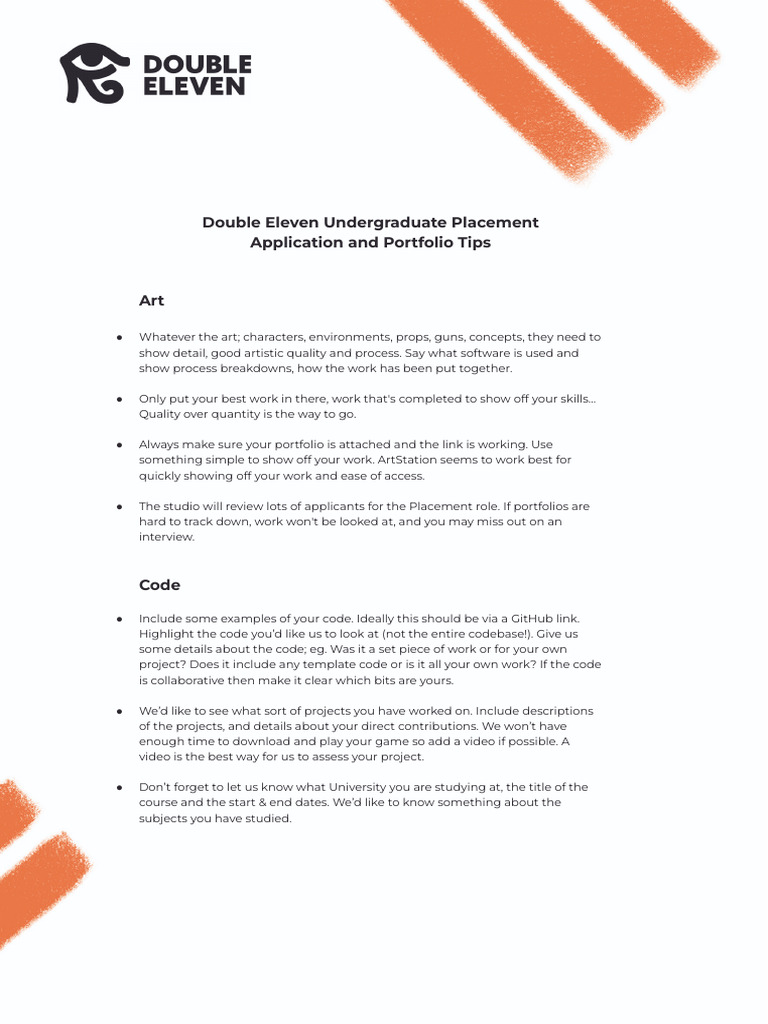 DOUBLE ELEVEN

Double Eleven Undergraduate Placement Application and Portfolio Tips

Art

● Whatever the art; characters, environments, props, guns, concepts, they need to show detail, good artistic quality and process. Say what software is used and show process breakdowns, how the work has been put together.

● Only put your best work in there, work that's completed to show off your skills... Quality over quantity is the way to go.

● Always make sure your portfolio is attached and the link is working. Use something simple to show off your work. ArtStation seems to work best for quickly showing off your work and ease of access.

● The studio will review lots of applicants for the Placement role. If portfolios are hard to track down, work won't be looked at, and you may miss out on an interview.

Code

● Include some examples of your code. Ideally this should be via a GitHub link. Highlight the code you'd like us to look at (not the entire codebase!). Give us some details about the code; eg. Was it a set piece of work or for your own project? Does it include any template code or is it all your own work? If the code is collaborative then make it clear which bits are yours.

● We'd like to see what sort of projects you have worked on. Include descriptions of the projects, and details about your direct contributions. We won't have enough time to download and play your game so add a video if possible. A video is the best way for us to assess your project.

● Don't forget to let us know what University you are studying at, the title of the course and the start & end dates. We'd like to know something about the subjects you have studied.